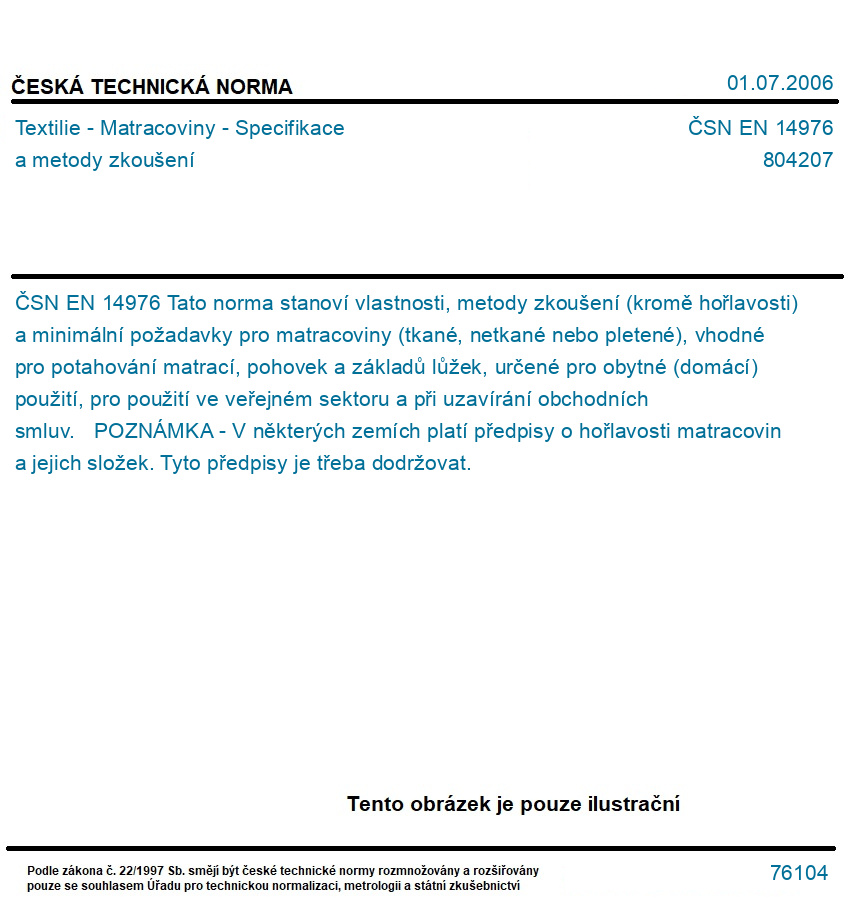 ČESKÁ TECHNICKÁ NORMA

01.07.2006

Textilie - Matracoviny - Specifikace a metody zkoušení

ČSN EN 14976
804207

ČSN EN 14976 Tato norma stanoví vlastnosti, metody zkoušení (kromě hořlavosti) a minimální požadavky pro matracoviny (tkané, netkané nebo pletené), vhodné pro potahování matrací, pohovek a základů lůžek, určené pro obytné (domácí) použití, pro použití ve veřejném sektoru a při uzavírání obchodních smluv. POZNÁMKA - V některých zemích platí předpisy o hořlavosti matracovin a jejich složek. Tyto předpisy je třeba dodržovat.

Tento obrázek je pouze ilustrační

Podle zákona č. 22/1997 Sb. smějí být české technické normy rozmnožovány a rozšiřovány pouze se souhlasem Úřadu pro technickou normalizaci, metrologii a státní zkušebnictví

76104